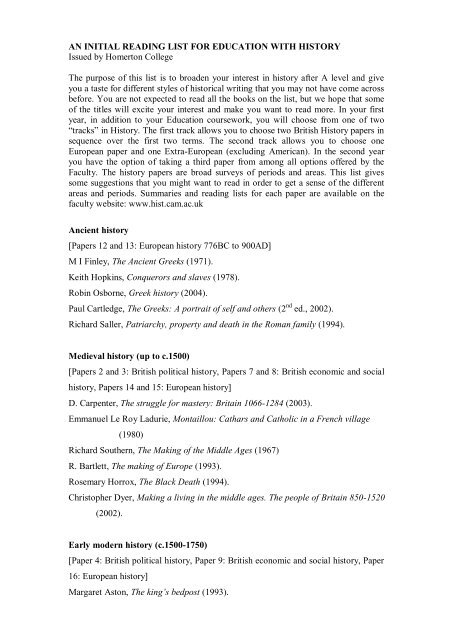 AN INITIAL READING LIST FOR EDUCATION WITH HISTORY
Issued by Homerton College

The purpose of this list is to broaden your interest in history after A level and give you a taste for different styles of historical writing that you may not have come across before. You are not expected to read all the books on the list, but we hope that some of the titles will excite your interest and make you want to read more. In your first year, in addition to your Education coursework, you will choose from one of two "tracks" in History. The first track allows you to choose two British History papers in sequence over the first two terms. The second track allows you to choose one European paper and one Extra-European (excluding American). In the second year you have the option of taking a third paper from among all options offered by the Faculty. The history papers are broad surveys of periods and areas. This list gives some suggestions that you might want to read in order to get a sense of the different areas and periods. Summaries and reading lists for each paper are available on the faculty website: www.hist.cam.ac.uk

Ancient history

[Papers 12 and 13: European history 776BC to 900AD]

M I Finley, The Ancient Greeks (1971).

Keith Hopkins, Conquerors and slaves (1978).

Robin Osborne, Greek history (2004).

Paul Cartledge, The Greeks: A portrait of self and others ($2^{nd}$ ed., 2002).

Richard Saller, Patriarchy, property and death in the Roman family (1994).

Medieval history (up to c.1500)

[Papers 2 and 3: British political history, Papers 7 and 8: British economic and social history, Papers 14 and 15: European history]

D. Carpenter, The struggle for mastery: Britain 1066-1284 (2003).

Emmanuel Le Roy Ladurie, Montaillou: Cathars and Catholic in a French village (1980)

Richard Southern, The Making of the Middle Ages (1967)

R. Bartlett, The making of Europe (1993).

Rosemary Horrox, The Black Death (1994).

Christopher Dyer, Making a living in the middle ages. The people of Britain 850-1520 (2002).

Early modern history (c.1500-1750)

[Paper 4: British political history, Paper 9: British economic and social history, Paper 16: European history]

Margaret Aston, The king's bedpost (1993).